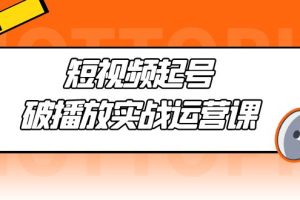 短视频起号
破播放实战运营课